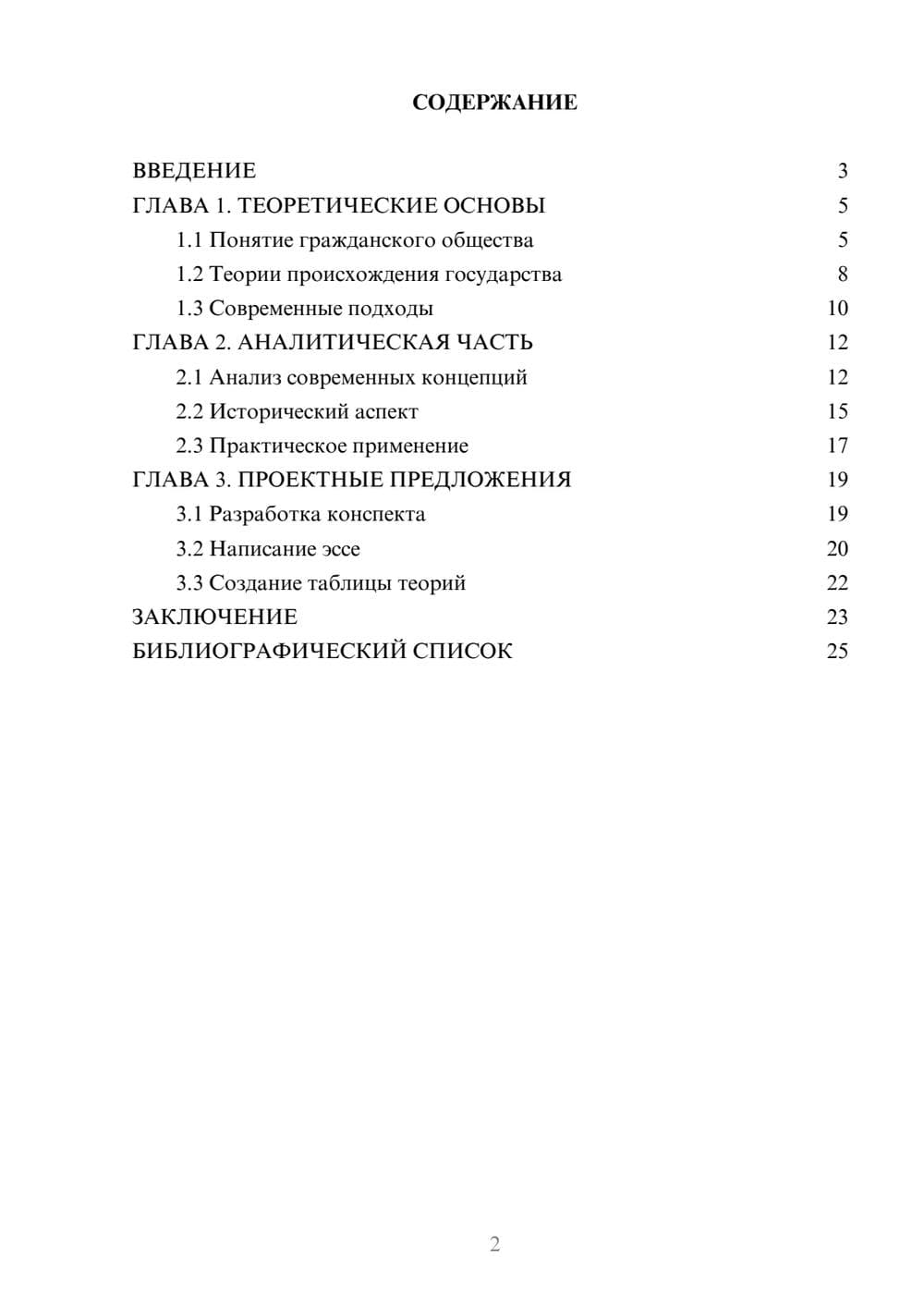 СОДЕРЖАНИЕ

ВВЕДЕНИЕ 3
ГЛАВА 1. ТЕОРЕТИЧЕСКИЕ ОСНОВЫ 5
1.1 Понятие гражданского общества 5
1.2 Теории происхождения государства 8
1.3 Современные подходы 10
ГЛАВА 2. АНАЛИТИЧЕСКАЯ ЧАСТЬ 12
2.1 Анализ современных концепций 12
2.2 Исторический аспект 15
2.3 Практическое применение 17
ГЛАВА 3. ПРОЕКТНЫЕ ПРЕДЛОЖЕНИЯ 19
3.1 Разработка конспекта 19
3.2 Написание эссе 20
3.3 Создание таблицы теорий 22
ЗАКЛЮЧЕНИЕ 23
БИБЛИОГРАФИЧЕСКИЙ СПИСОК 25

2